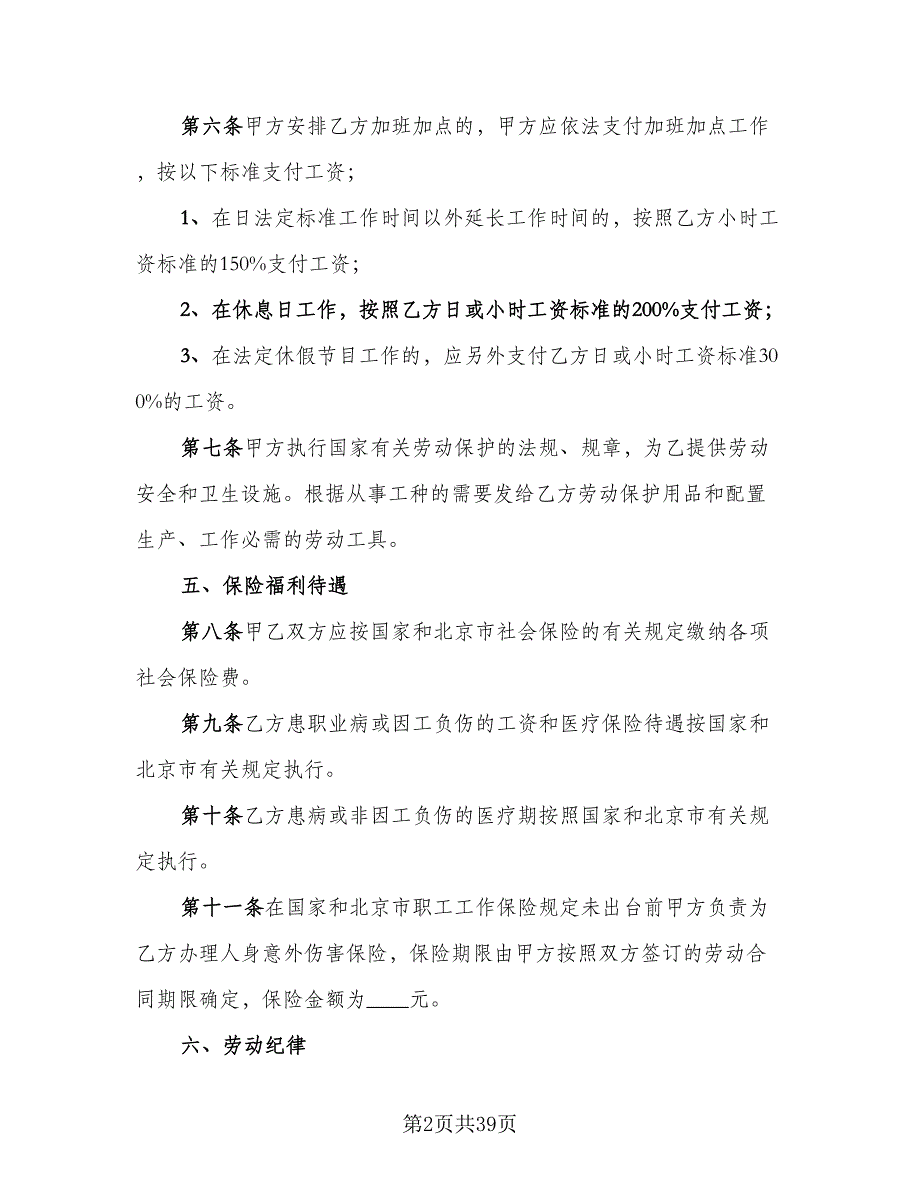 第六条甲方安排乙方加班加点的，甲方应依法支付加班加点工作，按以下标准支付工资；

1、在日法定标准工作时间以外延长工作时间的，按照乙方小时工资标准的150%支付工资；

2、在休息日工作，按照乙方日或小时工资标准的200%支付工资；

3、在法定休假节目工作的，应另外支付乙方日或小时工资标准300%的工资。

第七条甲方执行国家有关劳动保护的法规、规章，为乙提供劳动安全和卫生设施。根据从事工种的需要发给乙方劳动保护用品和配置生产、工作必需的劳动工具。

五、保险福利待遇

第八条甲乙双方应按国家和北京市社会保险的有关规定缴纳各项社会保险费。

第九条乙方患职业病或因工负伤的工资和医疗保险待遇按国家和北京市有关规定执行。

第十条乙方患病或非因工负伤的医疗期按照国家和北京市有关规定执行。

第十一条在国家和北京市职工工作保险规定未出台前甲方负责为乙方办理人身意外伤害保险，保险期限由甲方按照双方签订的劳动合同期限确定，保险金额为____元。

六、劳动纪律

第2页共39页